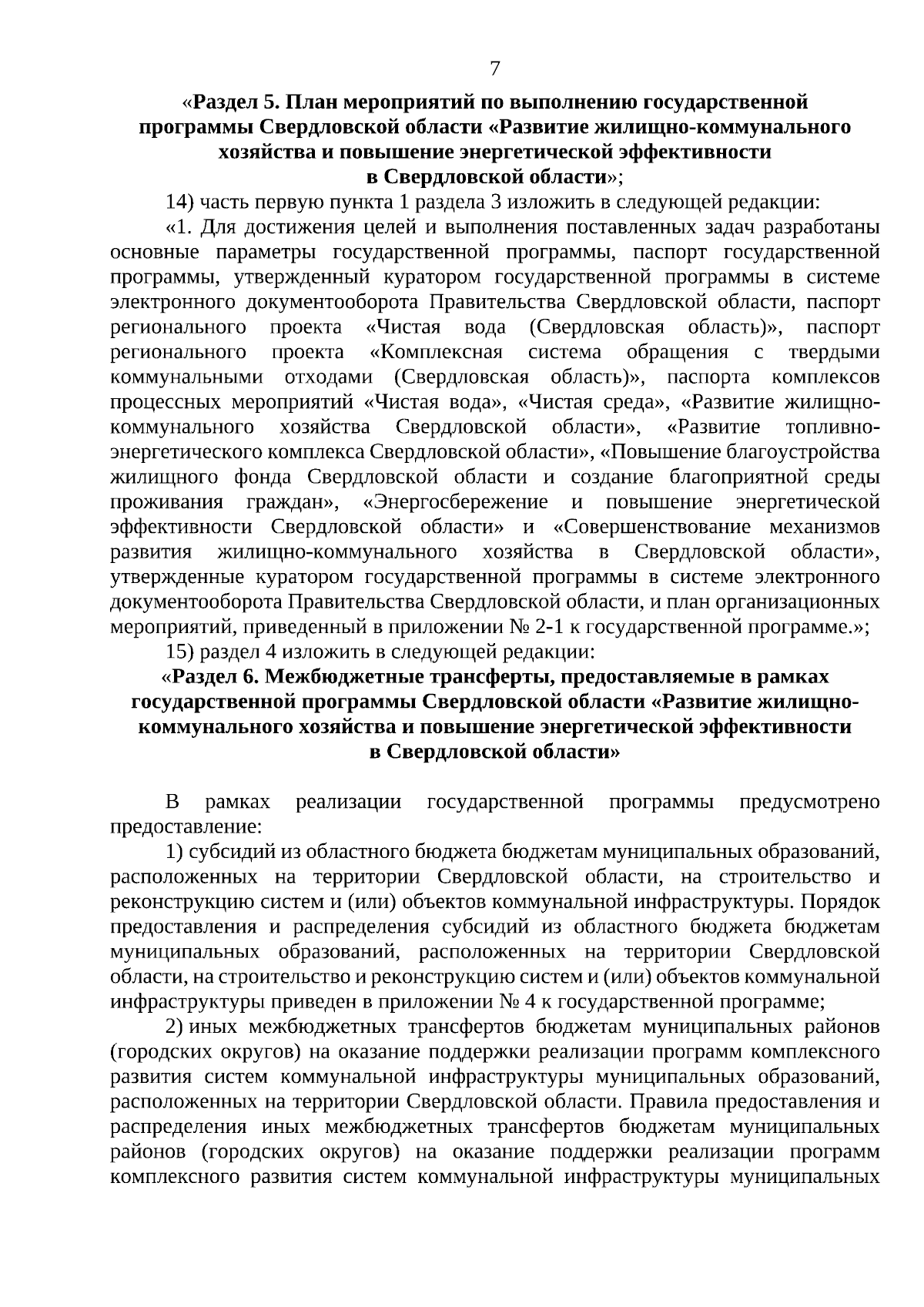 7

«Раздел 5. План мероприятий по выполнению государственной программы Свердловской области «Развитие жилищно-коммунального хозяйства и повышение энергетической эффективности в Свердловской области»;

14) часть первую пункта 1 раздела 3 изложить в следующей редакции:

«1. Для достижения целей и выполнения поставленных задач разработаны основные параметры государственной программы, паспорт государственной программы, утвержденный куратором государственной программы в системе электронного документооборота Правительства Свердловской области, паспорт регионального проекта «Чистая вода (Свердловская область)», паспорт регионального проекта «Комплексная система обращения с твердыми коммунальными отходами (Свердловская область)», паспорта комплексов процессных мероприятий «Чистая вода», «Чистая среда», «Развитие жилищно-коммунального хозяйства Свердловской области», «Развитие топливно-энергетического комплекса Свердловской области», «Повышение благоустройства жилищного фонда Свердловской области и создание благоприятной среды проживания граждан», «Энергосбережение и повышение энергетической эффективности Свердловской области» и «Совершенствование механизмов развития жилищно-коммунального хозяйства в Свердловской области», утвержденные куратором государственной программы в системе электронного документооборота Правительства Свердловской области, и план организационных мероприятий, приведенный в приложении № 2-1 к государственной программе.»;

15) раздел 4 изложить в следующей редакции:

«Раздел 6. Межбюджетные трансферты, предоставляемые в рамках государственной программы Свердловской области «Развитие жилищно-коммунального хозяйства и повышение энергетической эффективности в Свердловской области»

В рамках реализации государственной программы предусмотрено предоставление:

1) субсидий из областного бюджета бюджетам муниципальных образований, расположенных на территории Свердловской области, на строительство и реконструкцию систем и (или) объектов коммунальной инфраструктуры. Порядок предоставления и распределения субсидий из областного бюджета бюджетам муниципальных образований, расположенных на территории Свердловской области, на строительство и реконструкцию систем и (или) объектов коммунальной инфраструктуры приведен в приложении № 4 к государственной программе;

2) иных межбюджетных трансфертов бюджетам муниципальных районов (городских округов) на оказание поддержки реализации программ комплексного развития систем коммунальной инфраструктуры муниципальных образований, расположенных на территории Свердловской области. Правила предоставления и распределения иных межбюджетных трансфертов бюджетам муниципальных районов (городских округов) на оказание поддержки реализации программ комплексного развития систем коммунальной инфраструктуры муниципальных